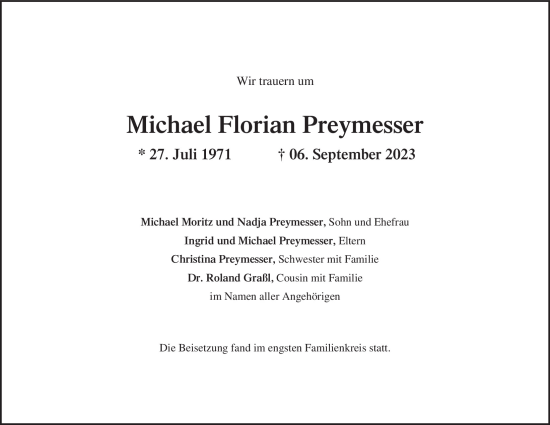 Wir trauern um

Michael Florian Preymesser

* 27. Juli 1971 † 06. September 2023

Michael Moritz und Nadja Preymesser, Sohn und Ehefrau
Ingrid und Michael Preymesser, Eltern
Christina Preymesser, Schwester mit Familie
Dr. Roland Graßl, Cousin mit Familie
im Namen aller Angehörigen

Die Beisetzung fand im engsten Familienkreis statt.